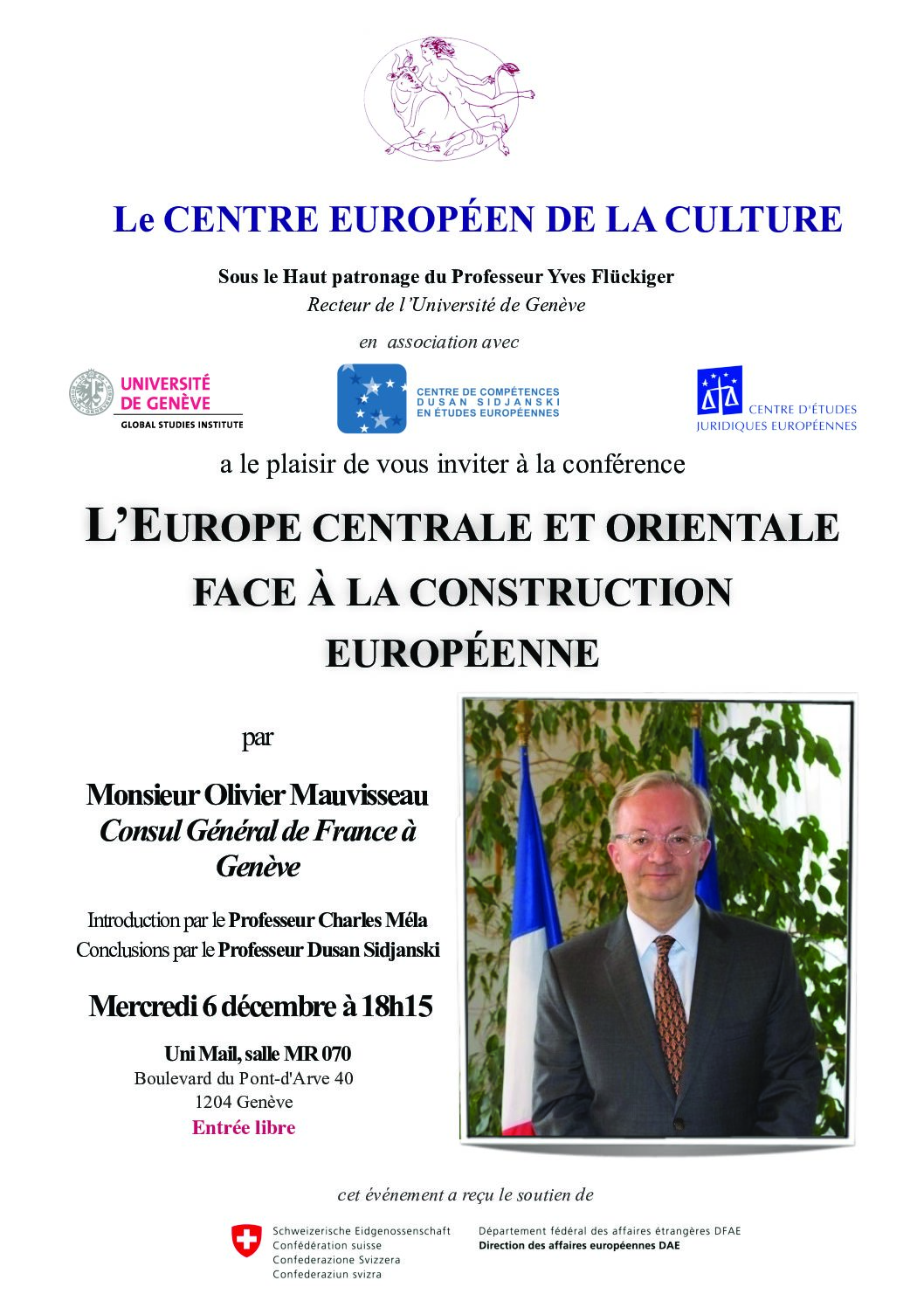 Le CENTRE EUROPÉEN DE LA CULTURE

Sous le Haut patronage du Professeur Yves Flückiger
Recteur de l'Université de Genève

en association avec

UNIVERSITÉ DE GENÈVE
GLOBAL STUDIES INSTITUTE

CENTRE DE COMPÉTENCES DUSAN SIDJANSKI EN ÉTUDES EUROPÉENNES

CENTRE D'ÉTUDES JURIDIQUES EUROPÉENNES

a le plaisir de vous inviter à la conférence

L'EUROPE CENTRALE ET ORIENTALE FACE À LA CONSTRUCTION EUROPÉENNE

par

Monsieur Olivier Mauvisseau
Consul Général de France à Genève

Introduction par le Professeur Charles Méla
Conclusions par le Professeur Dusan Sidjanski

Mercredi 6 décembre à 18h15

Uni Mail, salle MR 070
Boulevard du Pont-d'Arve 40
1204 Genève
Entrée libre

cet événement a reçu le soutien de

Schweizerische Eidgenossenschaft
Confédération suisse
Confederazione Svizzera
Confederaziun svizra

Département fédéral des affaires étrangères DFAE
Direction des affaires européennes DAE